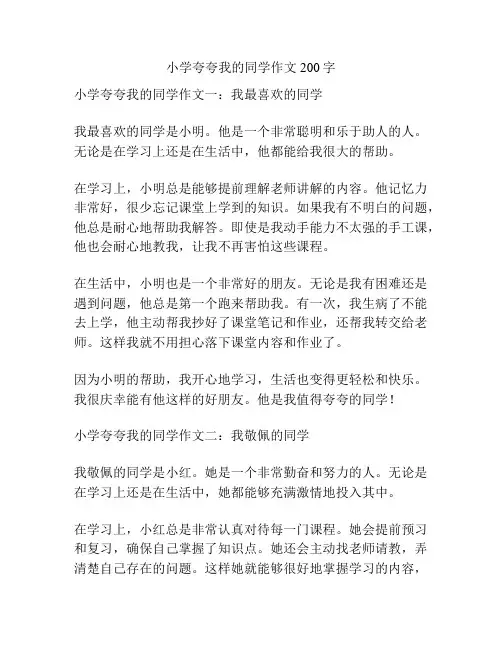 小学夸夸我的同学作文 200 字

小学夸夸我的同学作文一：我最喜欢的同学

我最喜欢的同学是小明。他是一个非常聪明和乐于助人的人。无论是在学习上还是在生活中，他都能给我很大的帮助。

在学习上，小明总是能够提前理解老师讲解的内容。他记忆力非常好，很少忘记课堂上学到的知识。如果我有不明白的问题，他总是耐心地帮助我解答。即使是我动手能力不太强的手工课，他也会耐心地教我，让我不再害怕这些课程。

在生活中，小明也是一个非常好的朋友。无论是我有困难还是遇到问题，他总是第一个跑来帮助我。有一次，我生病了不能去上学，他主动帮我抄好了课堂笔记和作业，还帮我转交给老师。这样我就不用担心落下课堂内容和作业了。

因为小明的帮助，我开心地学习，生活也变得更轻松和快乐。我很庆幸能有他这样的好朋友。他是我值得夸夸的同学！

小学夸夸我的同学作文二：我敬佩的同学

我敬佩的同学是小红。她是一个非常勤奋和努力的人。无论是在学习上还是在生活中，她都能够充满激情地投入其中。

在学习上，小红总是非常认真对待每一门课程。她会提前预习和复习，确保自己掌握了知识点。她还会主动找老师请教，弄清楚自己存在的问题。这样她就能够很好地掌握学习的内容，